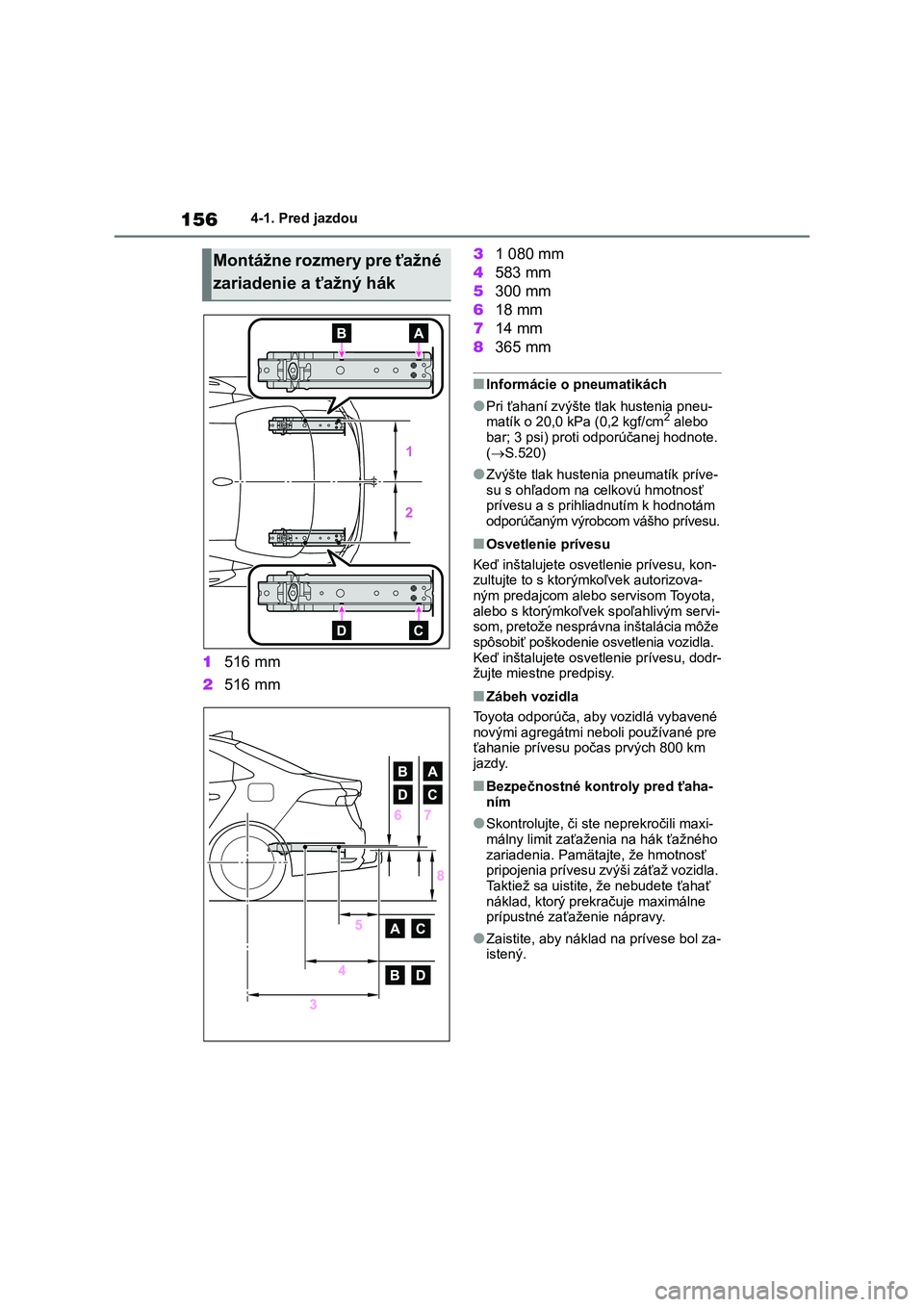 156 4-1. Pred jazdou

Montážne rozmery pre ťažné zariadenie a ťažný hák

B A

1

2

D C

1 516 mm

2 516 mm

B A

D C

6 7

8

5 A C

4 B D

3

3 1 080 mm

4 583 mm

5 300 mm

6 18 mm

7 14 mm

8 365 mm

■Informácie o pneumatikách

●Pri ťahaní zvýšte tlak hustenia pneumatík o 20,0 kPa (0,2 kgf/cm$^2$ alebo bar; 3 psi) proti odporúčanej hodnote. (→S.520)

●Zvýšte tlak hustenia pneumatík prívesu s ohľadom na celkovú hmotnosť prívesu a s prihliadnutím k hodnotám odporúčaným výrobcom vášho prívesu.

■Osvetlenie prívesu

Keď inštalujete osvetlenie prívesu, konzultujte to s ktorýmkoľvek autorizovaným predajcom alebo servisom Toyota, alebo s ktorýmkoľvek spoľahlivým servisom, pretože nesprávna inštalácia môže spôsobiť poškodenie osvetlenia vozidla. Keď inštalujete osvetlenie prívesu, dodržujte miestne predpisy.

■Zábeh vozidla

Toyota odporúča, aby vozidlá vybavené novými agregátmi neboli používané pre ťahanie prívesu počas prvých 800 km jazdy.

■Bezpečnostné kontroly pred ťahaním

●Skontrolujte, či ste neprekročili maximálny limit zaťaženia na hák ťažného zariadenia. Pamätajte, že hmotnosť pripojenia prívesu zvýši záťaž vozidla. Taktiež sa uistite, že nebudete ťahať náklad, ktorý prekračuje maximálne prípustné zaťaženie nápravy.

●Zaistite, aby náklad na prívese bol zaistený.

carmanualsonline.info